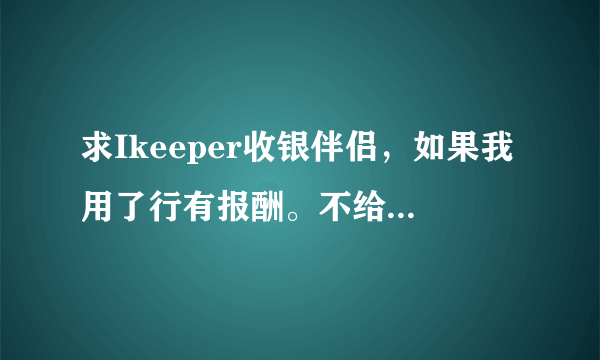 求Ikeeper收银伴侣，如果我用了行有报酬。不给...